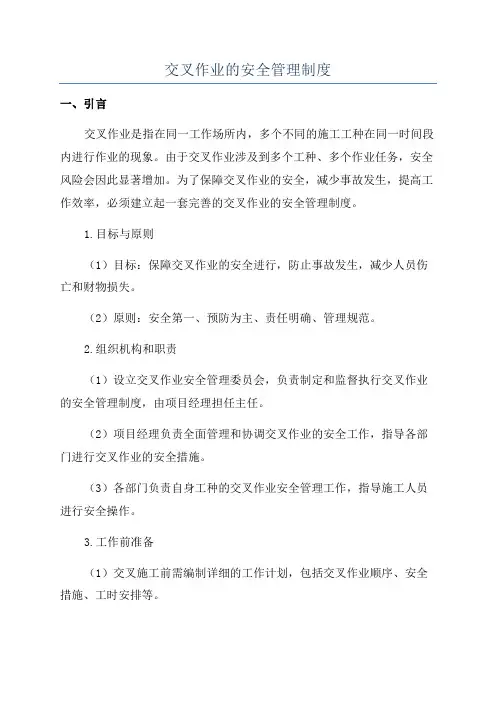 交叉作业的安全管理制度

一、引言

交叉作业是指在同一工作场所内，多个不同的施工工种在同一时间段内进行作业的现象。由于交叉作业涉及到多个工种、多个作业任务，安全风险会因此显著增加。为了保障交叉作业的安全，减少事故发生，提高工作效率，必须建立起一套完善的交叉作业的安全管理制度。

1.目标与原则

（1）目标：保障交叉作业的安全进行，防止事故发生，减少人员伤亡和财物损失。

（2）原则：安全第一、预防为主、责任明确、管理规范。

2.组织机构和职责

（1）设立交叉作业安全管理委员会，负责制定和监督执行交叉作业的安全管理制度，由项目经理担任主任。

（2）项目经理负责全面管理和协调交叉作业的安全工作，指导各部门进行交叉作业的安全措施。

（3）各部门负责自身工种的交叉作业安全管理工作，指导施工人员进行安全操作。

3.工作前准备

（1）交叉施工前需编制详细的工作计划，包括交叉作业顺序、安全措施、工时安排等。